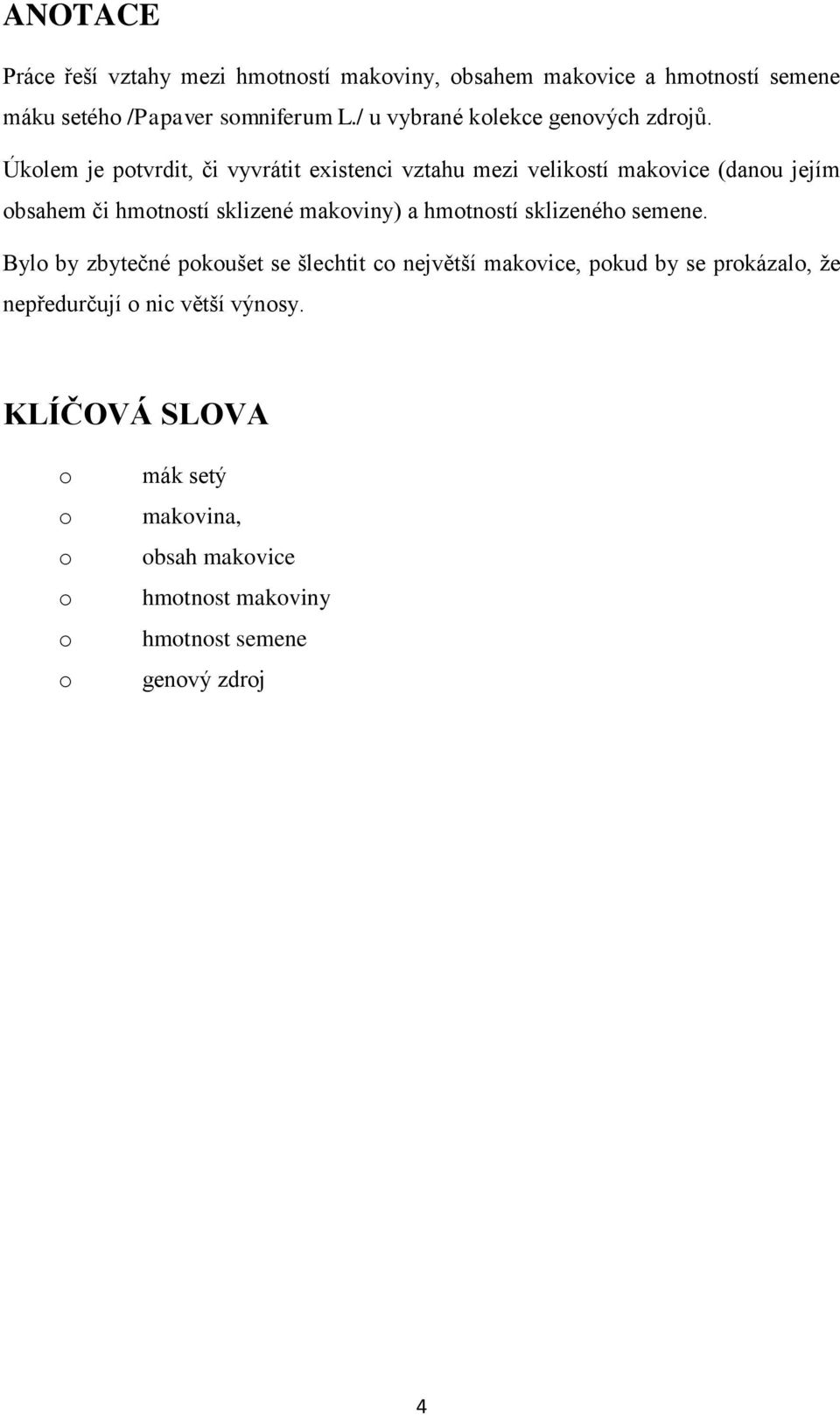 ANOTACE

Práce řeší vztahy mezi hmotností makoviny, obsahem makovice a hmotností semene máku setého /Papaver somniferum L./ u vybrané kolekce genových zdrojů.

Úkolem je potvrdit, či vyvrátit existenci vztahu mezi velikostí makovice (danou jejím obsahem či hmotností sklizené makoviny) a hmotností sklizeného semene.

Bylo by zbytečné pokoušet se šlechtit co největší makovice, pokud by se prokázalo, že nepředurčují o nic větší výnosy.

KLÍČOVÁ SLOVA

o mák setý
o makovina,
o obsah makovice
o hmotnost makoviny
o hmotnost semene
o genový zdroj

4